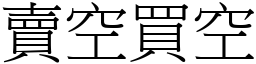 賣空買空